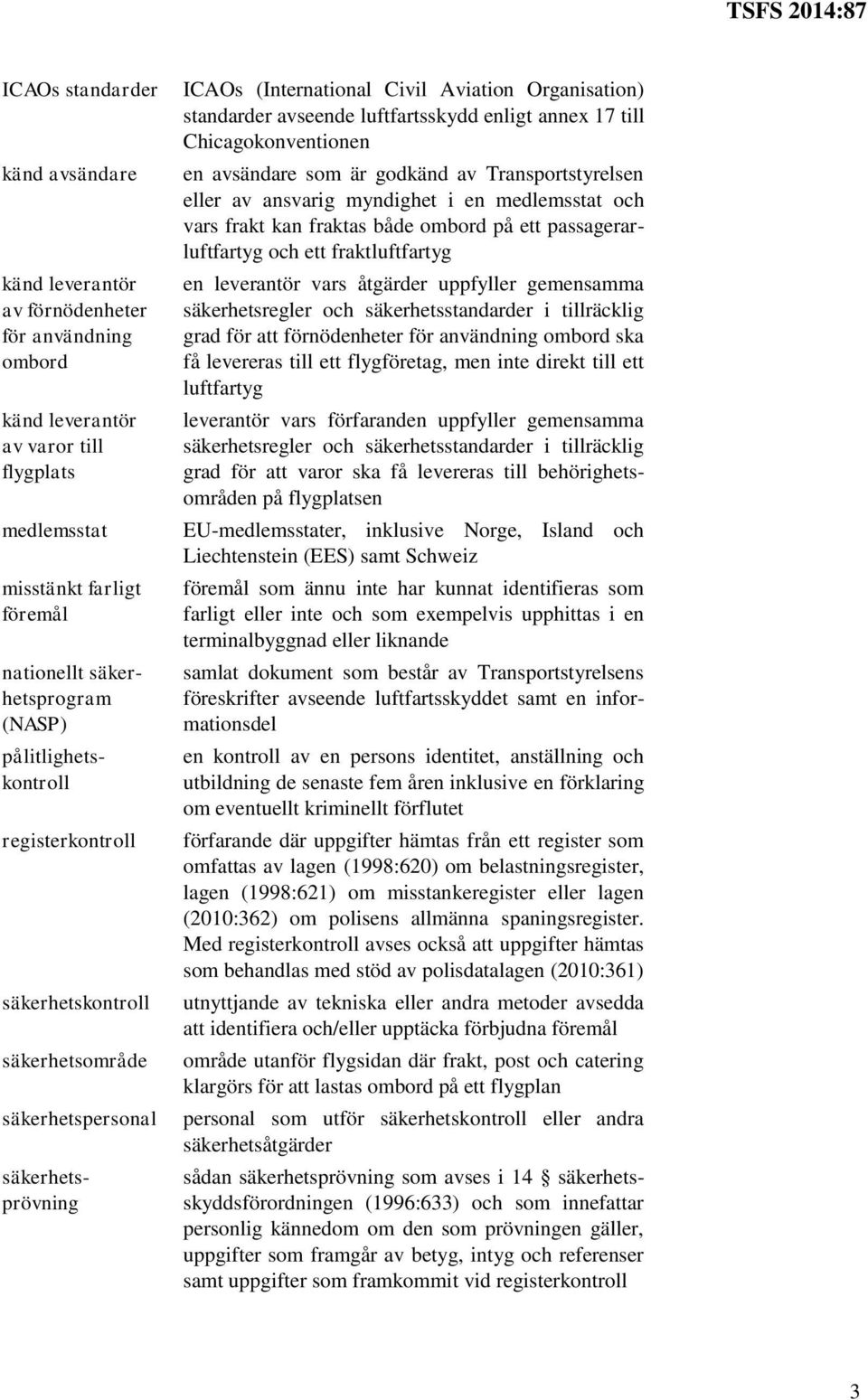 TSFS 2014:87

ICAOs standarder ICAOs (International Civil Aviation Organisation) standarder avseende luftfartsskydd enligt annex 17 till Chicagokonventionen

känd avsändare en avsändare som är godkänd av Transportstyrelsen eller av ansvarig myndighet i en medlemsstat och vars frakt kan fraktas både ombord på ett passagerarluftfartyg och ett fraktluftfartyg

känd leverantör av förnödenheter för användning ombord en leverantör vars åtgärder uppfyller gemensamma säkerhetsregler och säkerhetsstandarder i tillräcklig grad för att förnödenheter för användning ombord ska få levereras till ett flygföretag, men inte direkt till ett luftfartyg

känd leverantör av varor till flygplats leverantör vars förfaranden uppfyller gemensamma säkerhetsregler och säkerhetsstandarder i tillräcklig grad för att varor ska få levereras till behörighetsområden på flygplatsen

medlemsstat EU-medlemsstater, inklusive Norge, Island och Liechtenstein (EES) samt Schweiz

misstänkt farligt föremål föremål som ännu inte har kunnat identifieras som farligt eller inte och som exempelvis upphittas i en terminalbyggnad eller liknande

nationellt säkerhetsprogram (NASP) samlat dokument som består av Transportstyrelsens föreskrifter avseende luftfartsskyddet samt en informationsdel

pålitlighetskontroll en kontroll av en persons identitet, anställning och utbildning de senaste fem åren inklusive en förklaring om eventuellt kriminellt förflutet

registerkontroll förfarande där uppgifter hämtas från ett register som omfattas av lagen (1998:620) om belastningsregister, lagen (1998:621) om misstankeregister eller lagen (2010:362) om polisens allmänna spaningsregister. Med registerkontroll avses också att uppgifter hämtas som behandlas med stöd av polisdatalagen (2010:361)

säkerhetskontroll utnyttjande av tekniska eller andra metoder avsedda att identifiera och/eller upptäcka förbjudna föremål

säkerhetsområde område utanför flygsidan där frakt, post och catering klargörs för att lastas ombord på ett flygplan

säkerhetspersonal personal som utför säkerhetskontroll eller andra säkerhetsåtgärder

säkerhetsprövning sådan säkerhetsprövning som avses i 14 § säkerhetsskyddsförordningen (1996:633) och som innefattar personlig kännedom om den som prövningen gäller, uppgifter som framgår av betyg, intyg och referenser samt uppgifter som framkommit vid registerkontroll

3